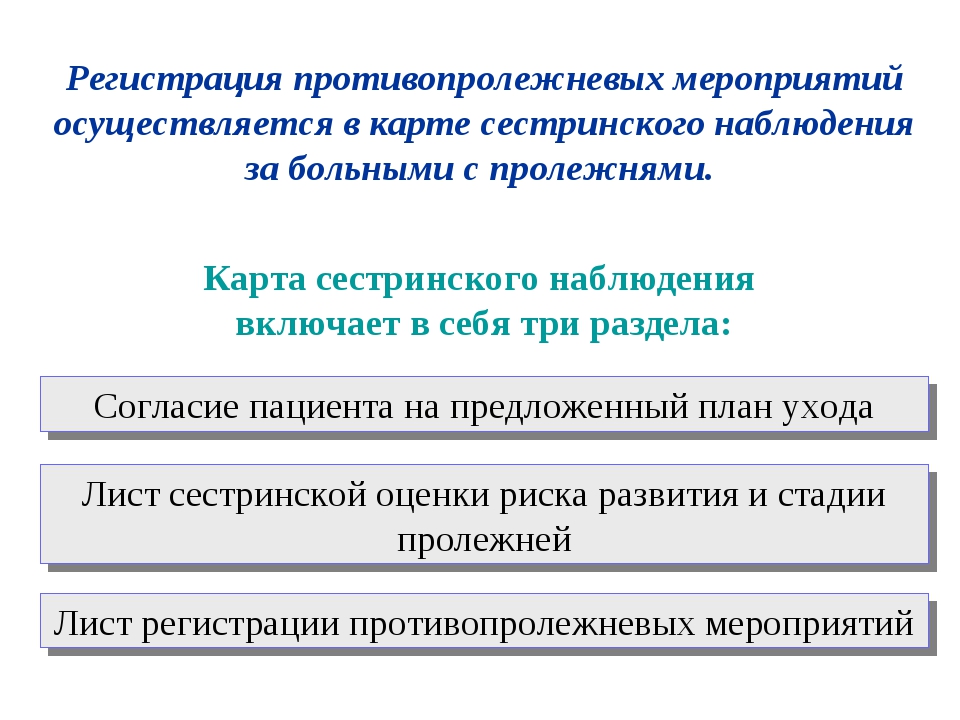 Регистрация противопролежневых мероприятий осуществляется в карте сестринского наблюдения за больными с пролежнями.

Карта сестринского наблюдения включает в себя три раздела:

Согласие пациента на предложенный план ухода

Лист сестринской оценки риска развития и стадии пролежней

Лист регистрации противопролежневых мероприятий